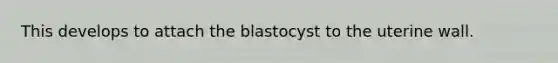 This develops to attach the blastocyst to the uterine wall.